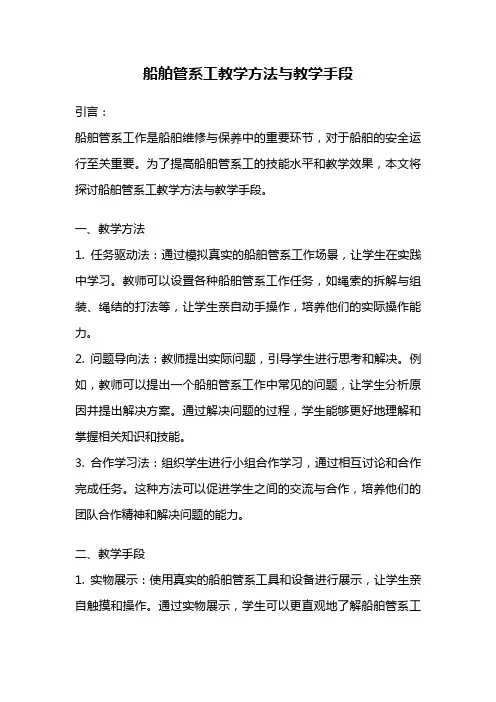 船舶管系工教学方法与教学手段

引言：

船舶管系工作是船舶维修与保养中的重要环节，对于船舶的安全运行至关重要。为了提高船舶管系工的技能水平和教学效果，本文将探讨船舶管系工教学方法与教学手段。

一、教学方法

1. 任务驱动法：通过模拟真实的船舶管系工作场景，让学生在实践中学习。教师可以设置各种船舶管系工作任务，如绳索的拆解与组装、绳结的打法等，让学生亲自动手操作，培养他们的实际操作能力。

2. 问题导向法：教师提出实际问题，引导学生进行思考和解决。例如，教师可以提出一个船舶管系工作中常见的问题，让学生分析原因并提出解决方案。通过解决问题的过程，学生能够更好地理解和掌握相关知识和技能。

3. 合作学习法：组织学生进行小组合作学习，通过相互讨论和合作完成任务。这种方法可以促进学生之间的交流与合作，培养他们的团队合作精神和解决问题的能力。

二、教学手段

1. 实物展示：使用真实的船舶管系工具和设备进行展示，让学生亲自触摸和操作。通过实物展示，学生可以更直观地了解船舶管系工